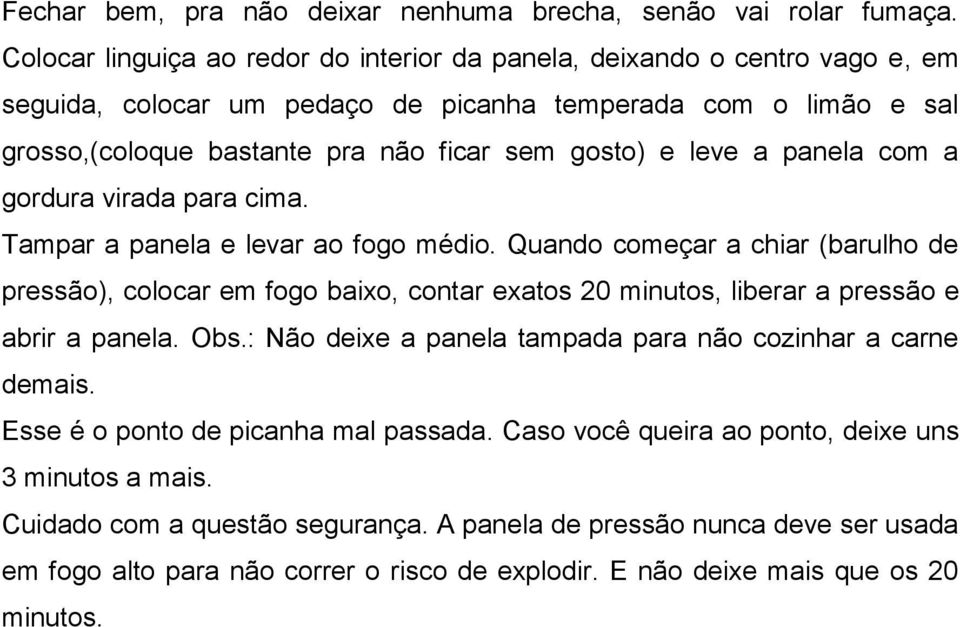 Fechar bem, pra não deixar nenhuma brecha, senão vai rolar fumaça.
Colocar linguiça ao redor do interior da panela, deixando o centro vago e, em seguida, colocar um pedaço de picanha temperada com o limão e sal grosso,(coloque bastante pra não ficar sem gosto) e leve a panela com a gordura virada para cima.
Tampar a panela e levar ao fogo médio. Quando começar a chiar (barulho de pressão), colocar em fogo baixo, contar exatos 20 minutos, liberar a pressão e abrir a panela. Obs.: Não deixe a panela tampada para não cozinhar a carne demais.
Esse é o ponto de picanha mal passada. Caso você queira ao ponto, deixe uns 3 minutos a mais.
Cuidado com a questão segurança. A panela de pressão nunca deve ser usada em fogo alto para não correr o risco de explodir. E não deixe mais que os 20 minutos.